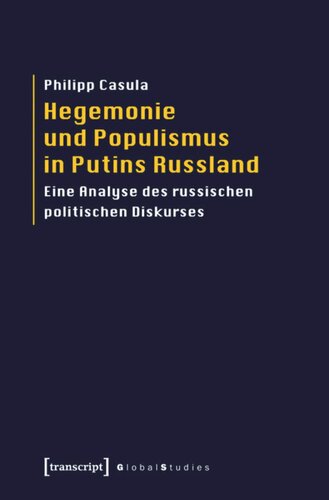 Philipp Casula

Hegemonie und Populismus in Putins Russland

Eine Analyse des russischen politischen Diskurses

[transcript] GlobalStudies